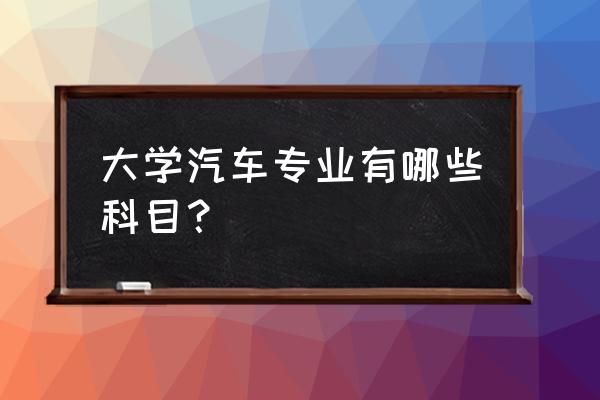 大学汽车专业有哪些科目？